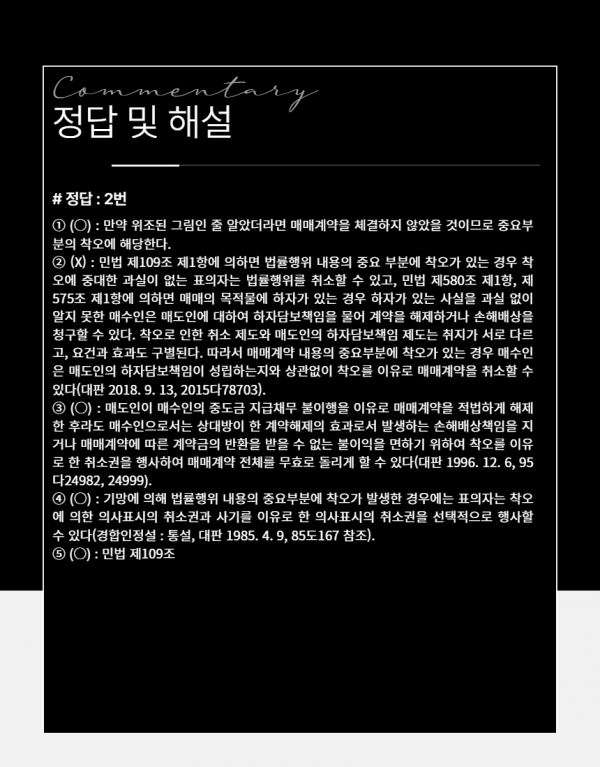 Commentary
정답 및 해설

# 정답 : 2번

① (○) : 만약 위조된 그림인 줄 알았더라면 매매계약을 체결하지 않았을 것이므로 중요부분의 착오에 해당한다.
② (X) : 민법 제109조 제1항에 의하면 법률행위 내용의 중요 부분에 착오가 있는 경우 착오에 중대한 과실이 없는 표의자는 법률행위를 취소할 수 있고, 민법 제580조 제1항, 제575조 제1항에 의하면 매매의 목적물에 하자가 있는 경우 하자가 있는 사실을 과실 없이 알지 못한 매수인은 매도인에 대하여 하자담보책임을 물어 계약을 해제하거나 손해배상을 청구할 수 있다. 착오로 인한 취소 제도와 매도인의 하자담보책임 제도는 취지가 서로 다르고, 요건과 효과도 구별된다. 따라서 매매계약 내용의 중요부분에 착오가 있는 경우 매수인은 매도인의 하자담보책임이 성립하는지와 상관없이 착오를 이유로 매매계약을 취소할 수 있다(대판 2018. 9. 13, 2015다78703).
③ (○) : 매도인이 매수인의 중도금 지급채무 불이행을 이유로 매매계약을 적법하게 해제한 후라도 매수인으로서는 상대방이 한 계약해제의 효과로서 발생하는 손해배상책임을 지거나 매매계약에 따른 계약금의 반환을 받을 수 없는 불이익을 면하기 위하여 착오를 이유로 한 취소권을 행사하여 매매계약 전체를 무효로 돌리게 할 수 있다(대판 1996. 12. 6, 95다24982, 24999).
④ (○) : 기망에 의해 법률행위 내용의 중요부분에 착오가 발생한 경우에는 표의자는 착오에 의한 의사표시의 취소권과 사기를 이유로 한 의사표시의 취소권을 선택적으로 행사할 수 있다(경합인정설 : 통설, 대판 1985. 4. 9, 85도167 참조).
⑤ (○) : 민법 제109조